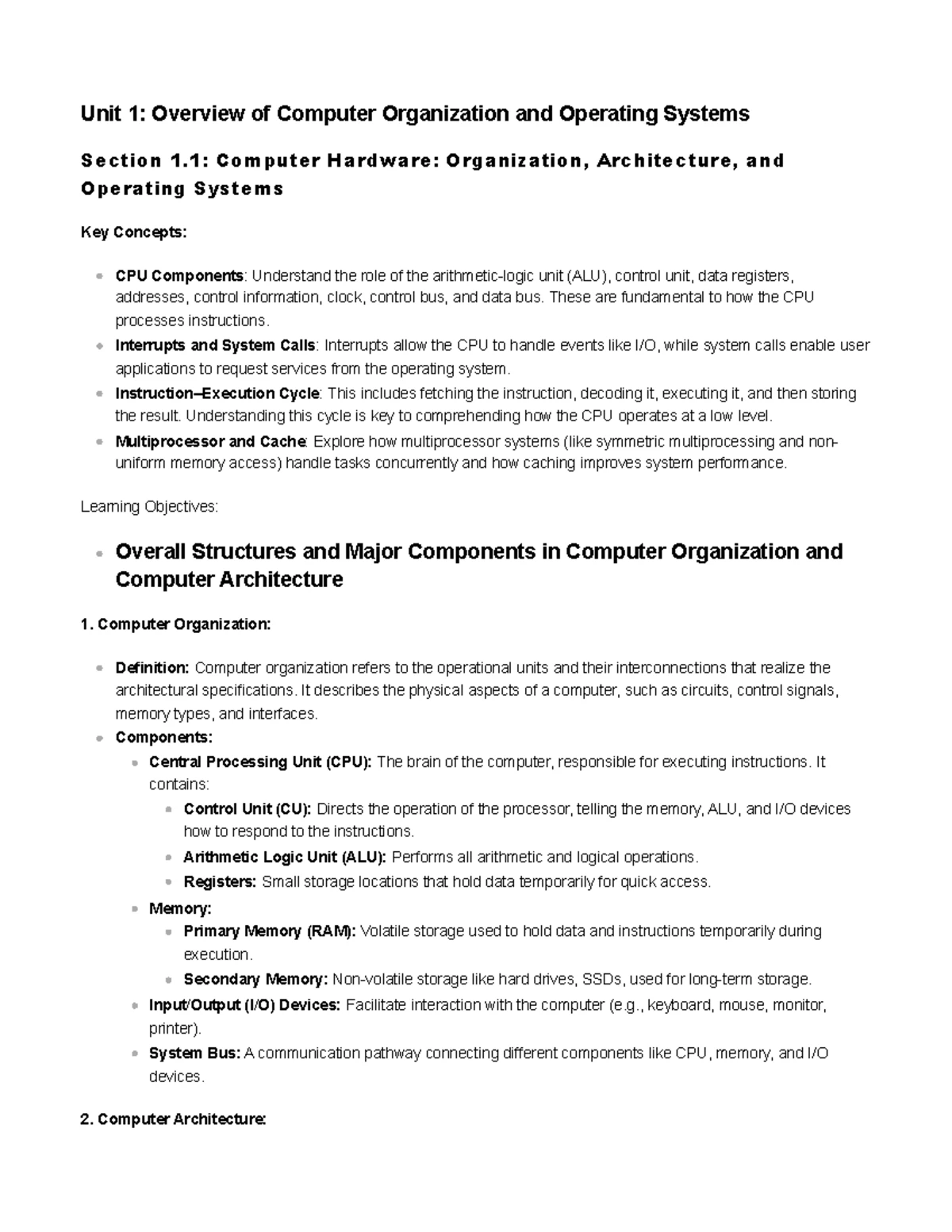 Unit 1: Overview of Computer Organization and Operating Systems

Section 1.1: Computer Hardware: Organization, Architecture, and Operating Systems

Key Concepts:

• CPU Components: Understand the role of the arithmetic-logic unit (ALU), control unit, data registers, addresses, control information, clock, control bus, and data bus. These are fundamental to how the CPU processes instructions.
• Interrupts and System Calls: Interrupts allow the CPU to handle events like I/O, while system calls enable user applications to request services from the operating system.
• Instruction–Execution Cycle: This includes fetching the instruction, decoding it, executing it, and then storing the result. Understanding this cycle is key to comprehending how the CPU operates at a low level.
• Multiprocessor and Cache: Explore how multiprocessor systems (like symmetric multiprocessing and non-uniform memory access) handle tasks concurrently and how caching improves system performance.

Learning Objectives:

• Overall Structures and Major Components in Computer Organization and Computer Architecture

1. Computer Organization:

• Definition: Computer organization refers to the operational units and their interconnections that realize the architectural specifications. It describes the physical aspects of a computer, such as circuits, control signals, memory types, and interfaces.
• Components:
• Central Processing Unit (CPU): The brain of the computer, responsible for executing instructions. It contains:
• Control Unit (CU): Directs the operation of the processor, telling the memory, ALU, and I/O devices how to respond to the instructions.
• Arithmetic Logic Unit (ALU): Performs all arithmetic and logical operations.
• Registers: Small storage locations that hold data temporarily for quick access.
• Memory:
• Primary Memory (RAM): Volatile storage used to hold data and instructions temporarily during execution.
• Secondary Memory: Non-volatile storage like hard drives, SSDs, used for long-term storage.
• Input/Output (I/O) Devices: Facilitate interaction with the computer (e.g., keyboard, mouse, monitor, printer).
• System Bus: A communication pathway connecting different components like CPU, memory, and I/O devices.

2. Computer Architecture: